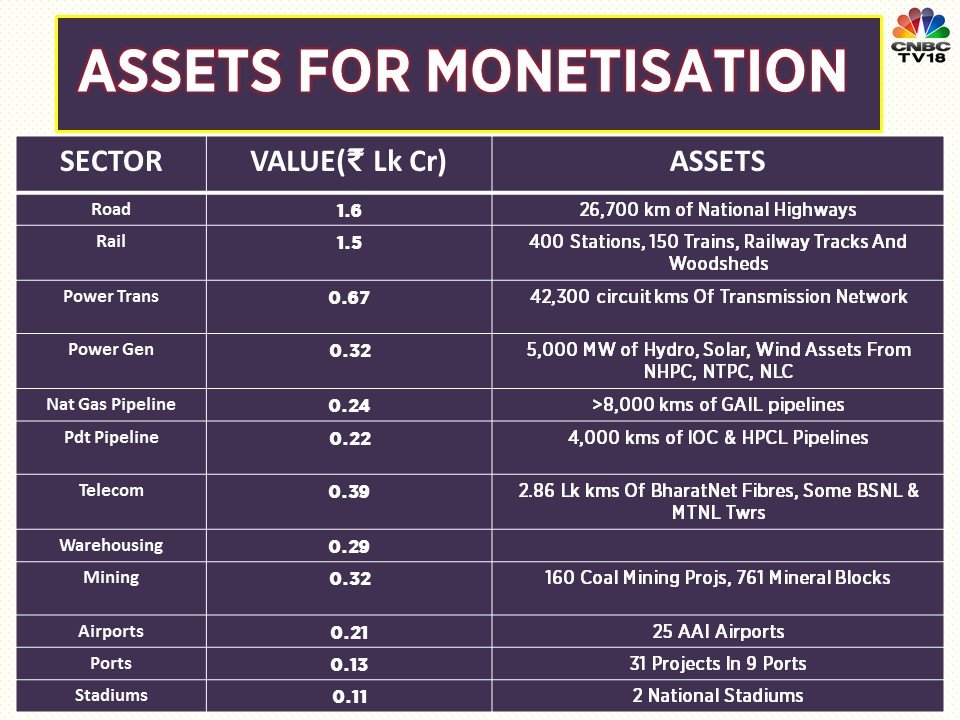 ASSETS FOR MONETISATION

CNBC TV18

| SECTOR | VALUE(₹ Lk Cr) | ASSETS |
|---|---|---|
| Road | 1.6 | 26,700 km of National Highways |
| Rail | 1.5 | 400 Stations, 150 Trains, Railway Tracks And Woodsheds |
| Power Trans | 0.67 | 42,300 circuit kms Of Transmission Network |
| Power Gen | 0.32 | 5,000 MW of Hydro, Solar, Wind Assets From NHPC, NTPC, NLC |
| Nat Gas Pipeline | 0.24 | >8,000 kms of GAIL pipelines |
| Pdt Pipeline | 0.22 | 4,000 kms of IOC & HPCL Pipelines |
| Telecom | 0.39 | 2.86 Lk kms Of BharatNet Fibres, Some BSNL & MTNL Twrs |
| Warehousing | 0.29 | |
| Mining | 0.32 | 160 Coal Mining Projs, 761 Mineral Blocks |
| Airports | 0.21 | 25 AAI Airports |
| Ports | 0.13 | 31 Projects In 9 Ports |
| Stadiums | 0.11 | 2 National Stadiums |